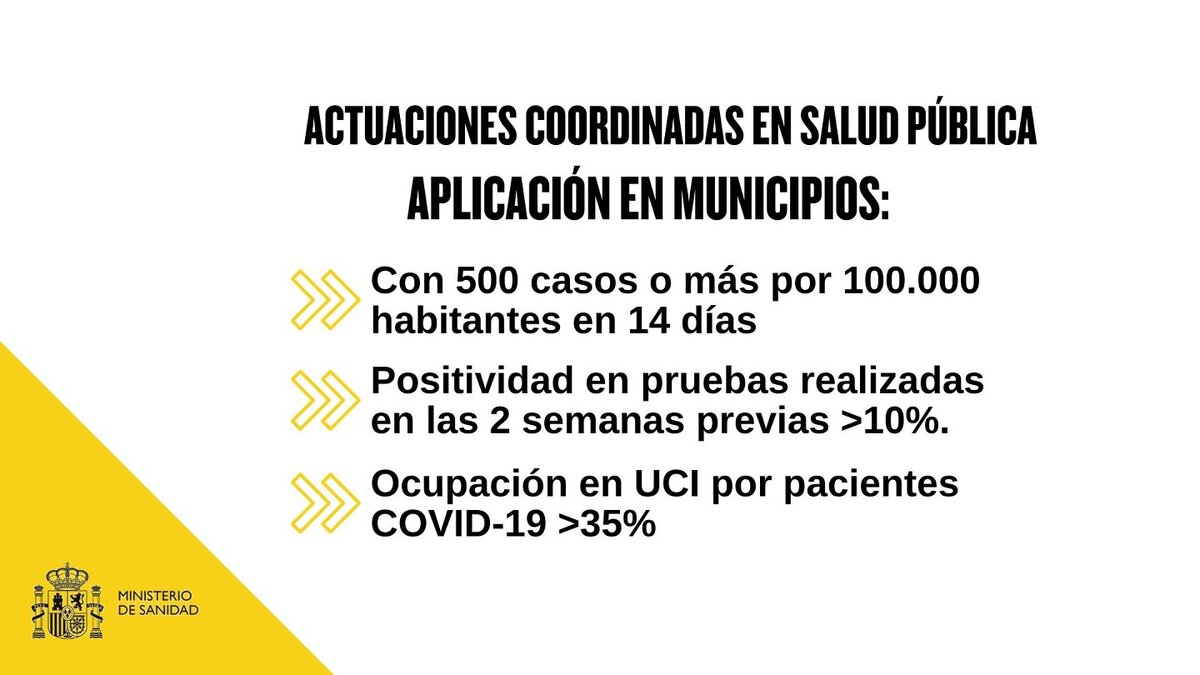 ACTUACIONES COORDINADAS EN SALUD PÚBLICA
APLICACIÓN EN MUNICIPIOS:

Con 500 casos o más por 100.000 habitantes en 14 días

Positividad en pruebas realizadas en las 2 semanas previas >10%.

Ocupación en UCI por pacientes COVID-19 >35%

MINISTERIO
DE SANIDAD